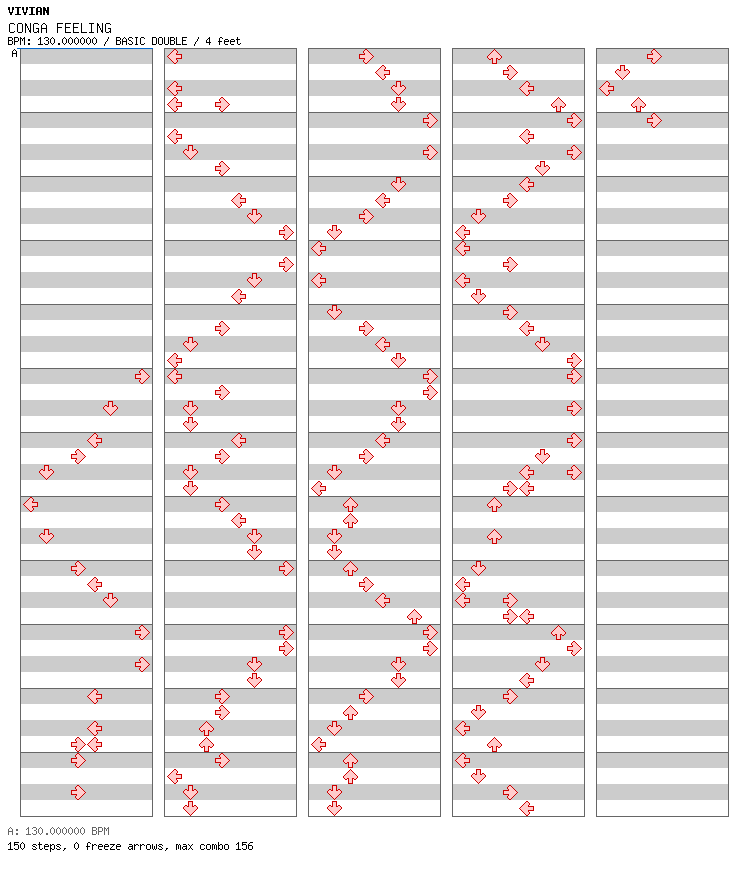 VIVIAN
CONGA FEELING
BPM: 130.000000 / BASIC DOUBLE / 4 feet
A

A: 130.000000 BPM
150 steps, 0 freeze arrows, max combo 156